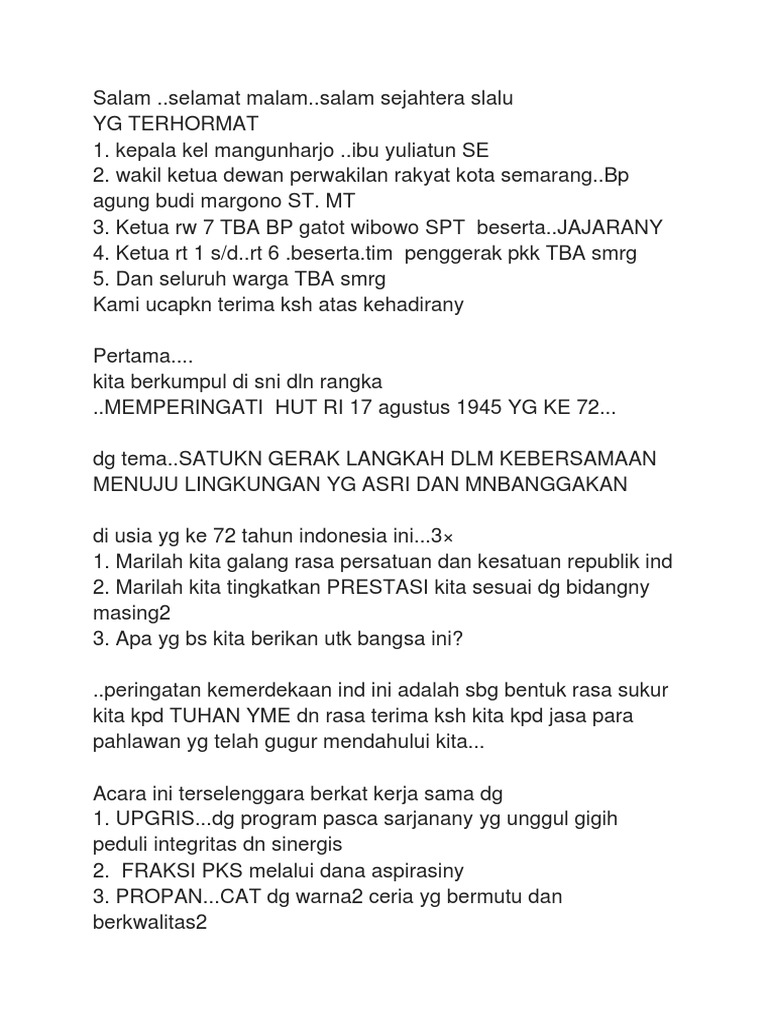 Salam ..selamat malam..salam sejahtera slalu
YG TERHORMAT
1. kepala kel mangunharjo ..ibu yuliatun SE
2. wakil ketua dewan perwakilan rakyat kota semarang..Bp agung budi margono ST. MT
3. Ketua rw 7 TBA BP gatot wibowo SPT beserta..JAJARANY
4. Ketua rt 1 s/d..rt 6 .beserta.tim penggerak pkk TBA smrg
5. Dan seluruh warga TBA smrg
Kami ucapkn terima ksh atas kehadirany

Pertama....
kita berkumpul di sni dln rangka
..MEMPERINGATI HUT RI 17 agustus 1945 YG KE 72...

dg tema..SATUKN GERAK LANGKAH DLM KEBERSAMAAN MENUJU LINGKUNGAN YG ASRI DAN MNBANGGAKAN

di usia yg ke 72 tahun indonesia ini...3×
1. Marilah kita galang rasa persatuan dan kesatuan republik ind
2. Marilah kita tingkatkan PRESTASI kita sesuai dg bidangny masing2
3. Apa yg bs kita berikan utk bangsa ini?

..peringatan kemerdekaan ind ini adalah sbg bentuk rasa sukur kita kpd TUHAN YME dn rasa terima ksh kita kpd jasa para pahlawan yg telah gugur mendahului kita...

Acara ini terselenggara berkat kerja sama dg
1. UPGRIS...dg program pasca sarjanany yg unggul gigih peduli integritas dn sinergis
2. FRAKSI PKS melalui dana aspirasiny
3. PROPAN...CAT dg warna2 ceria yg bermutu dan berkwalitas2